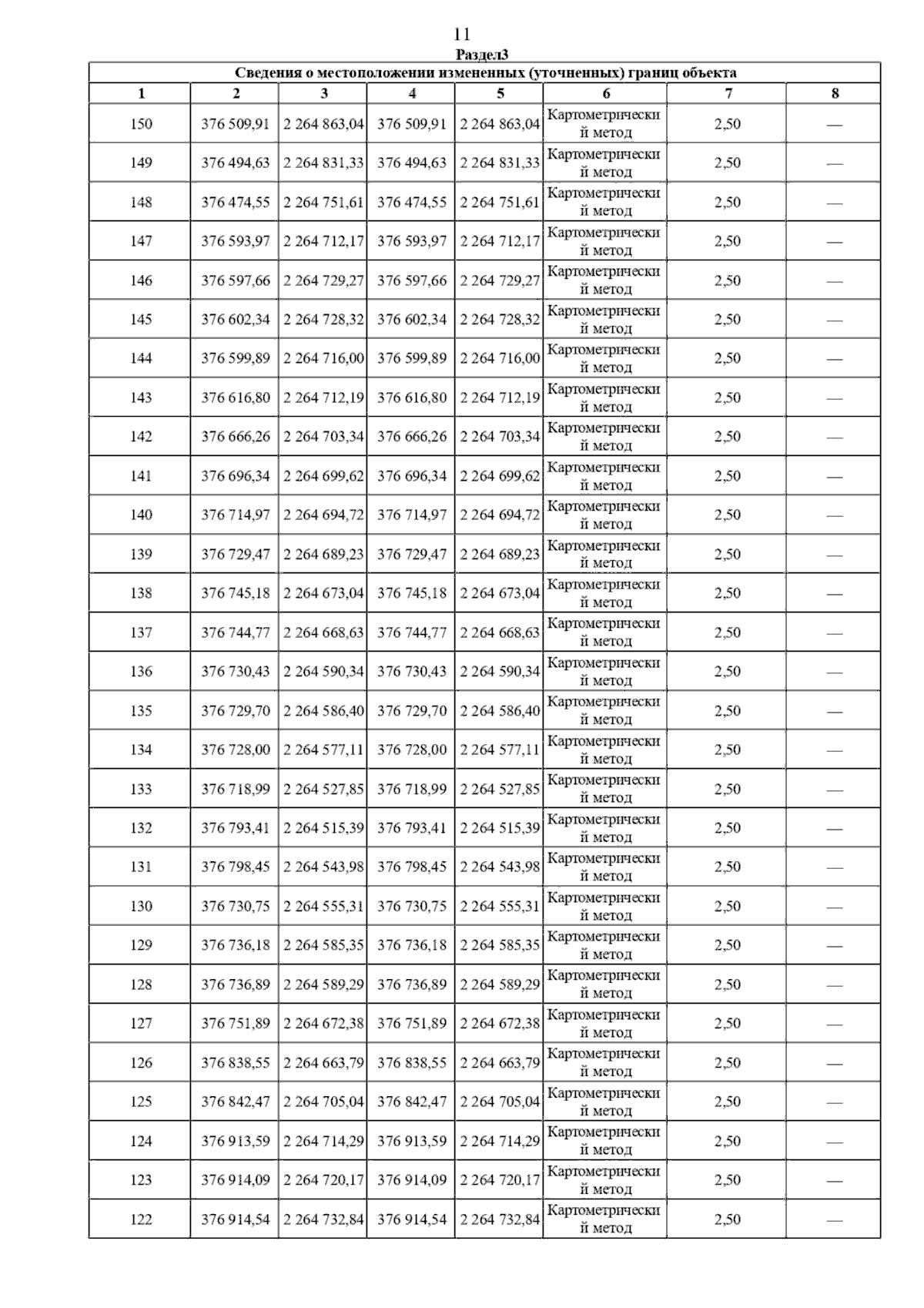 11

Раздел3

Сведения о местоположении измененных (уточненных) границ объекта

| 1 | 2 | 3 | 4 | 5 | 6 | 7 | 8 |
|---|---|---|---|---|---|---|---|
| 150 | 376 509,91 | 2 264 863,04 | 376 509,91 | 2 264 863,04 | Картометрический метод | 2,50 | — |
| 149 | 376 494,63 | 2 264 831,33 | 376 494,63 | 2 264 831,33 | Картометрический метод | 2,50 | — |
| 148 | 376 474,55 | 2 264 751,61 | 376 474,55 | 2 264 751,61 | Картометрический метод | 2,50 | — |
| 147 | 376 593,97 | 2 264 712,17 | 376 593,97 | 2 264 712,17 | Картометрический метод | 2,50 | — |
| 146 | 376 597,66 | 2 264 729,27 | 376 597,66 | 2 264 729,27 | Картометрический метод | 2,50 | — |
| 145 | 376 602,34 | 2 264 728,32 | 376 602,34 | 2 264 728,32 | Картометрический метод | 2,50 | — |
| 144 | 376 599,89 | 2 264 716,00 | 376 599,89 | 2 264 716,00 | Картометрический метод | 2,50 | — |
| 143 | 376 616,80 | 2 264 712,19 | 376 616,80 | 2 264 712,19 | Картометрический метод | 2,50 | — |
| 142 | 376 666,26 | 2 264 703,34 | 376 666,26 | 2 264 703,34 | Картометрический метод | 2,50 | — |
| 141 | 376 696,34 | 2 264 699,62 | 376 696,34 | 2 264 699,62 | Картометрический метод | 2,50 | — |
| 140 | 376 714,97 | 2 264 694,72 | 376 714,97 | 2 264 694,72 | Картометрический метод | 2,50 | — |
| 139 | 376 729,47 | 2 264 689,23 | 376 729,47 | 2 264 689,23 | Картометрический метод | 2,50 | — |
| 138 | 376 745,18 | 2 264 673,04 | 376 745,18 | 2 264 673,04 | Картометрический метод | 2,50 | — |
| 137 | 376 744,77 | 2 264 668,63 | 376 744,77 | 2 264 668,63 | Картометрический метод | 2,50 | — |
| 136 | 376 730,43 | 2 264 590,34 | 376 730,43 | 2 264 590,34 | Картометрический метод | 2,50 | — |
| 135 | 376 729,70 | 2 264 586,40 | 376 729,70 | 2 264 586,40 | Картометрический метод | 2,50 | — |
| 134 | 376 728,00 | 2 264 577,11 | 376 728,00 | 2 264 577,11 | Картометрический метод | 2,50 | — |
| 133 | 376 718,99 | 2 264 527,85 | 376 718,99 | 2 264 527,85 | Картометрический метод | 2,50 | — |
| 132 | 376 793,41 | 2 264 515,39 | 376 793,41 | 2 264 515,39 | Картометрический метод | 2,50 | — |
| 131 | 376 798,45 | 2 264 543,98 | 376 798,45 | 2 264 543,98 | Картометрический метод | 2,50 | — |
| 130 | 376 730,75 | 2 264 555,31 | 376 730,75 | 2 264 555,31 | Картометрический метод | 2,50 | — |
| 129 | 376 736,18 | 2 264 585,35 | 376 736,18 | 2 264 585,35 | Картометрический метод | 2,50 | — |
| 128 | 376 736,89 | 2 264 589,29 | 376 736,89 | 2 264 589,29 | Картометрический метод | 2,50 | — |
| 127 | 376 751,89 | 2 264 672,38 | 376 751,89 | 2 264 672,38 | Картометрический метод | 2,50 | — |
| 126 | 376 838,55 | 2 264 663,79 | 376 838,55 | 2 264 663,79 | Картометрический метод | 2,50 | — |
| 125 | 376 842,47 | 2 264 705,04 | 376 842,47 | 2 264 705,04 | Картометрический метод | 2,50 | — |
| 124 | 376 913,59 | 2 264 714,29 | 376 913,59 | 2 264 714,29 | Картометрический метод | 2,50 | — |
| 123 | 376 914,09 | 2 264 720,17 | 376 914,09 | 2 264 720,17 | Картометрический метод | 2,50 | — |
| 122 | 376 914,54 | 2 264 732,84 | 376 914,54 | 2 264 732,84 | Картометрический метод | 2,50 | — |